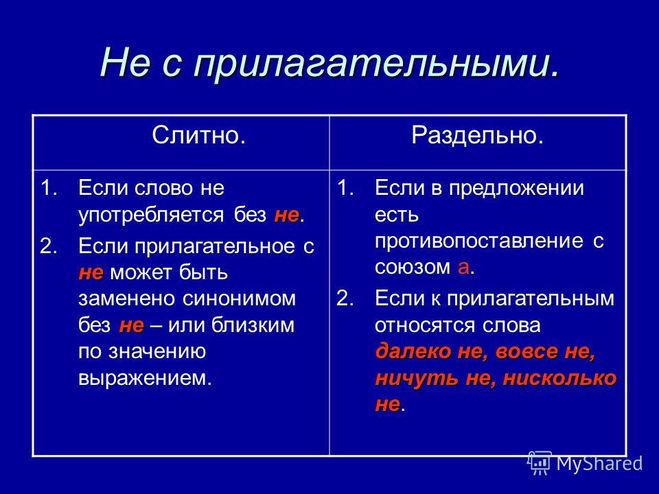 Не с прилагательными.

| Слитно. | Раздельно. |
|---|---|
| 1. Если слово не употребляется без не. 2. Если прилагательное с не может быть заменено синонимом без не – или близким по значению выражением. | 1. Если в предложении есть противопоставление с союзом а. 2. Если к прилагательным относятся слова далеко не, вовсе не, ничуть не, нисколько не. |

MyShared